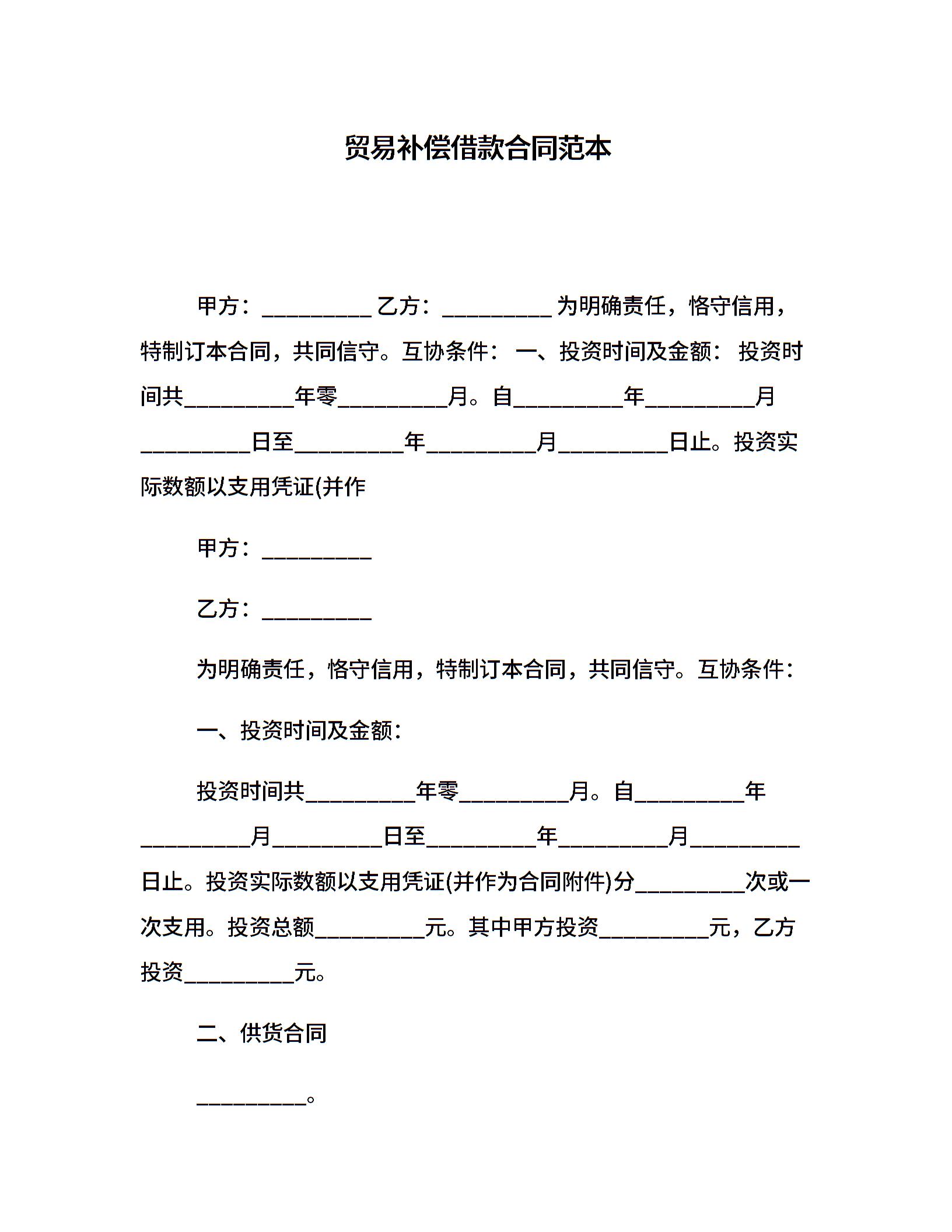 贸易补偿借款合同范本

甲方：__________ 乙方：__________ 为明确责任，恪守信用，特制订本合同，共同信守。互协条件： 一、投资时间及金额： 投资时间共__________年零__________月。自__________年__________月__________日至__________年__________月__________日止。投资实际数额以支用凭证(并作

甲方：__________

乙方：__________

为明确责任，恪守信用，特制订本合同，共同信守。互协条件：

一、投资时间及金额：

投资时间共__________年零__________月。自__________年__________月__________日至__________年__________月__________日止。投资实际数额以支用凭证(并作为合同附件)分__________次或一次支用。投资总额__________元。其中甲方投资__________元，乙方投资__________元。

二、供货合同

__________。